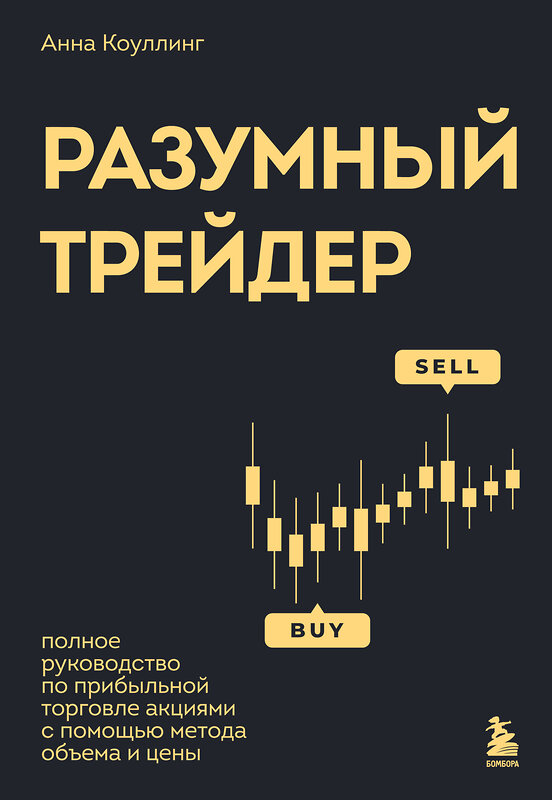 Анна Коуллинг

РАЗУМНЫЙ ТРЕЙДЕР

SELL

BUY

полное руководство по прибыльной торговле акциями с помощью метода объема и цены

БОМБОРА